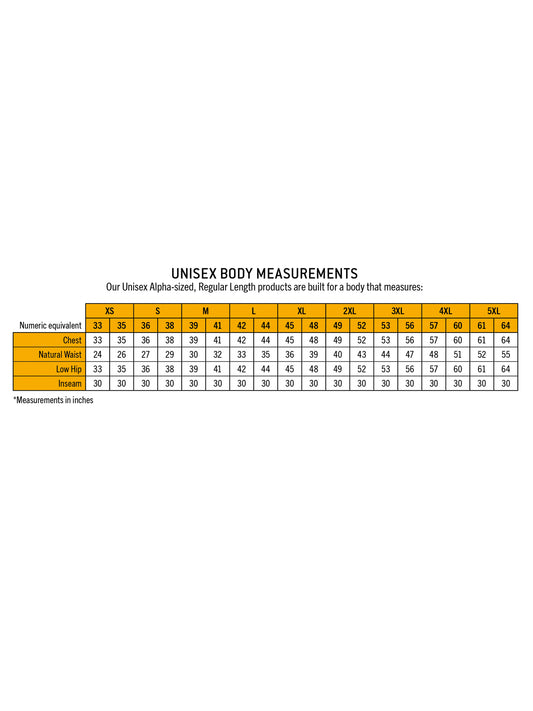 UNISEX BODY MEASUREMENTS

Our Unisex Alpha-sized, Regular Length products are built for a body that measures:

| | XS | | S | | M | | L | | XL | | 2XL | | 3XL | | 4XL | | 5XL | |
|---|---|---|---|---|---|---|---|---|---|---|---|---|---|---|---|---|---|---|
| Numeric equivalent | 33 | 35 | 36 | 38 | 39 | 41 | 42 | 44 | 45 | 48 | 49 | 52 | 53 | 56 | 57 | 60 | 61 | 64 |
| Chest | 33 | 35 | 36 | 38 | 39 | 41 | 42 | 44 | 45 | 48 | 49 | 52 | 53 | 56 | 57 | 60 | 61 | 64 |
| Natural Waist | 24 | 26 | 27 | 29 | 30 | 32 | 33 | 35 | 36 | 39 | 40 | 43 | 44 | 47 | 48 | 51 | 52 | 55 |
| Low Hip | 33 | 35 | 36 | 38 | 39 | 41 | 42 | 44 | 45 | 48 | 49 | 52 | 53 | 56 | 57 | 60 | 61 | 64 |
| Inseam | 30 | 30 | 30 | 30 | 30 | 30 | 30 | 30 | 30 | 30 | 30 | 30 | 30 | 30 | 30 | 30 | 30 | 30 |

*Measurements in inches